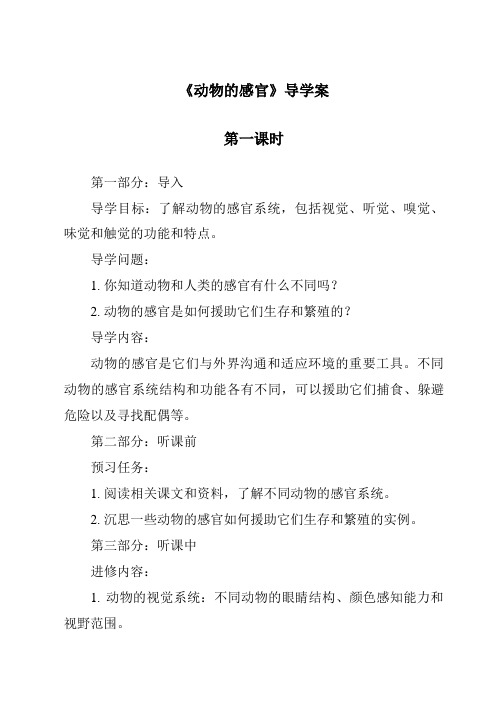 《动物的感官》导学案

第一课时

第一部分：导入

导学目标：了解动物的感官系统，包括视觉、听觉、嗅觉、味觉和触觉的功能和特点。

导学问题：

1. 你知道动物和人类的感官有什么不同吗？

2. 动物的感官是如何援助它们生存和繁殖的？

导学内容：

动物的感官是它们与外界沟通和适应环境的重要工具。不同动物的感官系统结构和功能各有不同，可以援助它们捕食、躲避危险以及寻找配偶等。

第二部分：听课前

预习任务：

1. 阅读相关课文和资料，了解不同动物的感官系统。

2. 沉思一些动物的感官如何援助它们生存和繁殖的实例。

第三部分：听课中

进修内容：

1. 动物的视觉系统：不同动物的眼睛结构、颜色感知能力和视野范围。